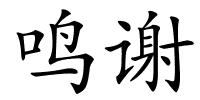 鸣谢